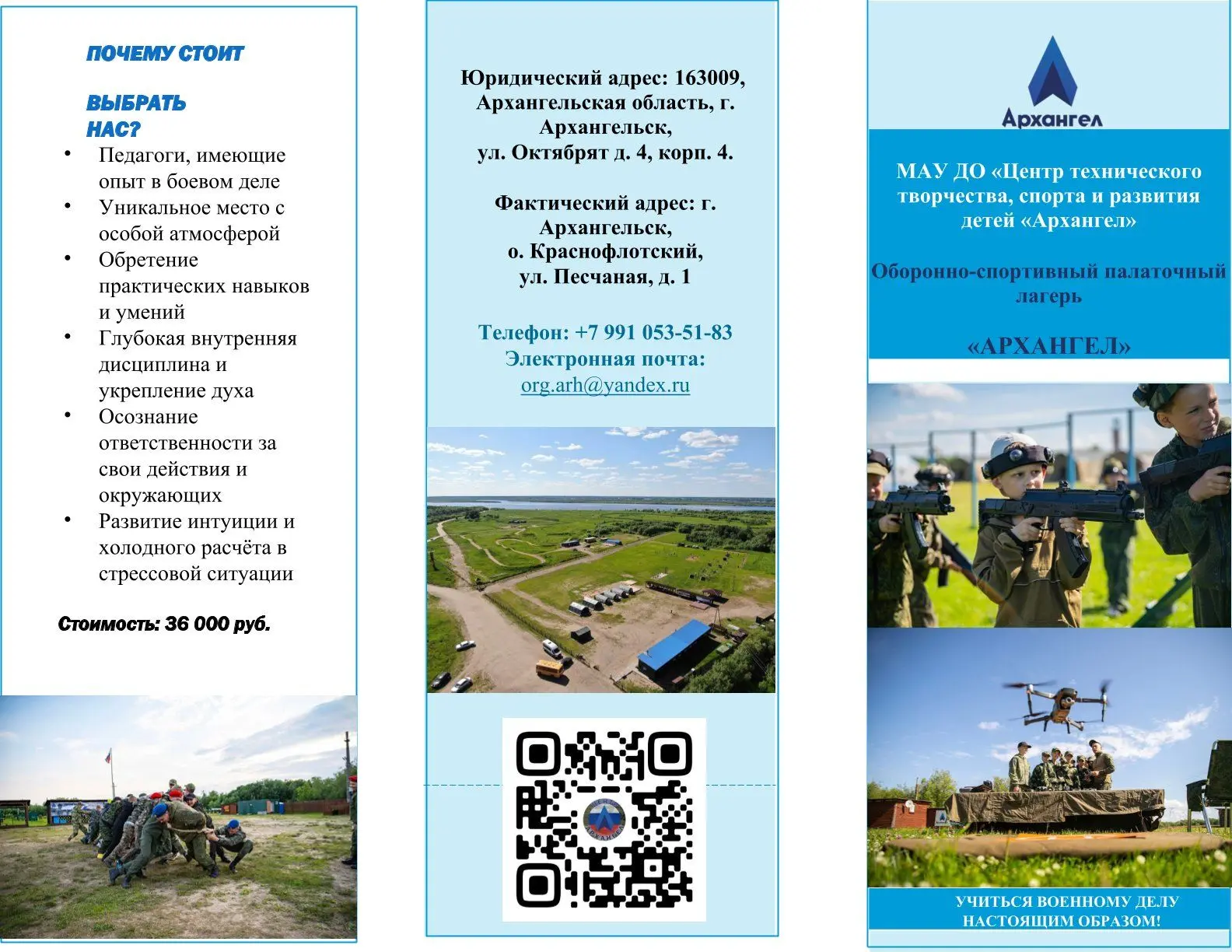 ПОЧЕМУ СТОИТ

ВЫБРАТЬ НАС?

• Педагоги, имеющие опыт в боевом деле
• Уникальное место с особой атмосферой
• Обретение практических навыков и умений
• Глубокая внутренняя дисциплина и укрепление духа
• Осознание ответственности за свои действия и окружающих
• Развитие интуиции и холодного расчёта в стрессовой ситуации

Стоимость: 36 000 руб.

Юридический адрес: 163009, Архангельская область, г. Архангельск, ул. Октябрят д. 4, корп. 4.

Фактический адрес: г. Архангельск, о. Краснофлотский, ул. Песчаная, д. 1

Телефон: +7 991 053-51-83
Электронная почта: org.arh@yandex.ru

ЦЕНТР АРХАНГЕЛ

Архангел

МАУ ДО «Центр технического творчества, спорта и развития детей «Архангел»

Оборонно-спортивный палаточный лагерь

«АРХАНГЕЛ»

УЧИТЬСЯ ВОЕННОМУ ДЕЛУ НАСТОЯЩИМ ОБРАЗОМ!